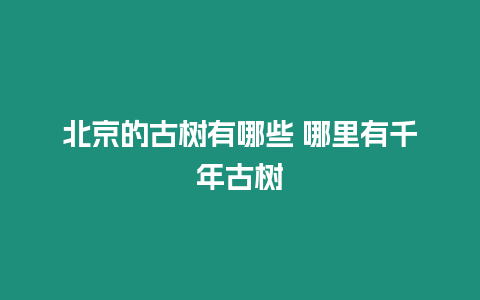 北京的古树有哪些 哪里有千年古树